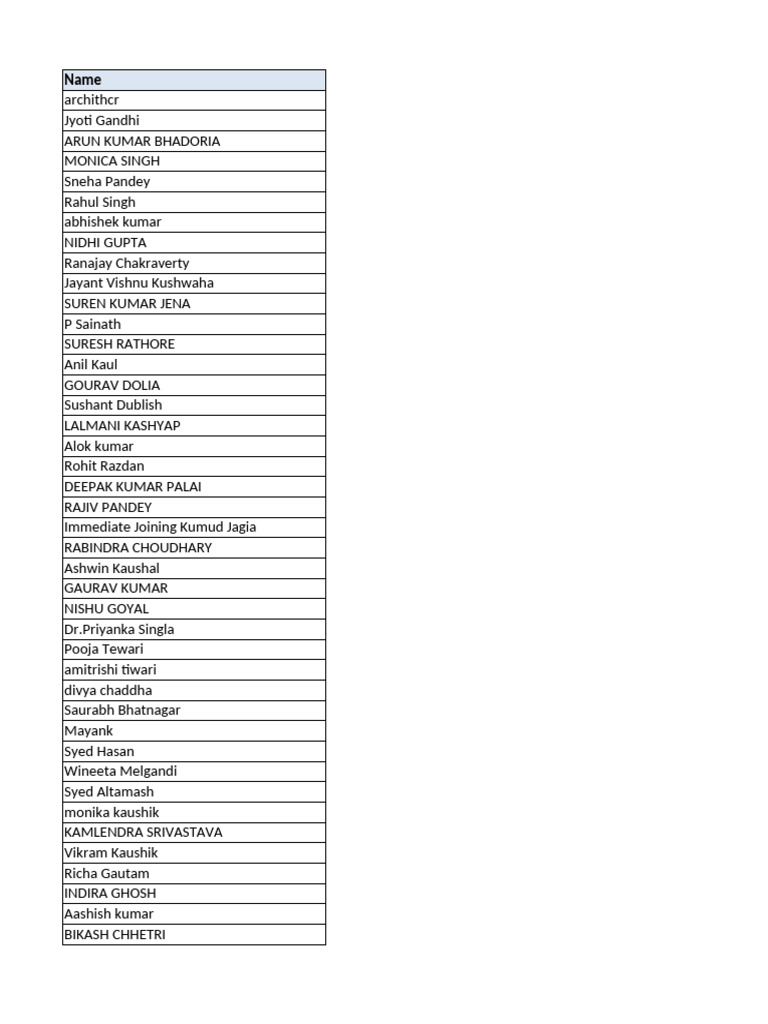 | Name |
|---|
| archithcr |
| Jyoti Gandhi |
| ARUN KUMAR BHADORIA |
| MONICA SINGH |
| Sneha Pandey |
| Rahul Singh |
| abhishek kumar |
| NIDHI GUPTA |
| Ranajay Chakraverty |
| Jayant Vishnu Kushwaha |
| SUREN KUMAR JENA |
| P Sainath |
| SURESH RATHORE |
| Anil Kaul |
| GOURAV DOLIA |
| Sushant Dublish |
| LALMANI KASHYAP |
| Alok kumar |
| Rohit Razdan |
| DEEPAK KUMAR PALAI |
| RAJIV PANDEY |
| Immediate Joining Kumud Jagia |
| RABINDRA CHOUDHARY |
| Ashwin Kaushal |
| GAURAV KUMAR |
| NISHU GOYAL |
| Dr.Priyanka Singla |
| Pooja Tewari |
| amitrishi tiwari |
| divya chaddha |
| Saurabh Bhatnagar |
| Mayank |
| Syed Hasan |
| Wineeta Melgandi |
| Syed Altamash |
| monika kaushik |
| KAMLENDRA SRIVASTAVA |
| Vikram Kaushik |
| Richa Gautam |
| INDIRA GHOSH |
| Aashish kumar |
| BIKASH CHHETRI |